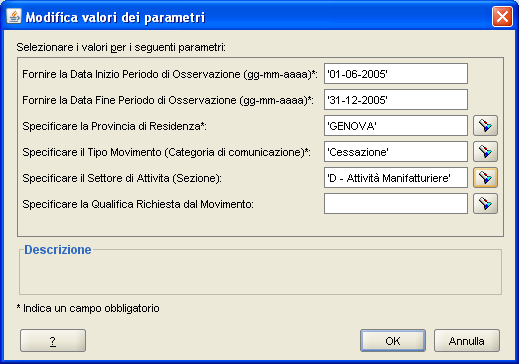 Modifica valori dei parametri

Selezionare i valori per i seguenti parametri:

Fornire la Data Inizio Periodo di Osservazione (gg-mm-aaaa)*: '01-06-2005'

Fornire la Data Fine Periodo di Osservazione (gg-mm-aaaa)*: '31-12-2005'

Specificare la Provincia di Residenza*: 'GENOVA'

Specificare il Tipo Movimento (Categoria di comunicazione)*: 'Cessazione'

Specificare il Settore di Attivita (Sezione): 'D - Attività Manifatturiere'

Specificare la Qualifica Richiesta dal Movimento:

Descrizione

* Indica un campo obbligatorio

?

OK

Annulla